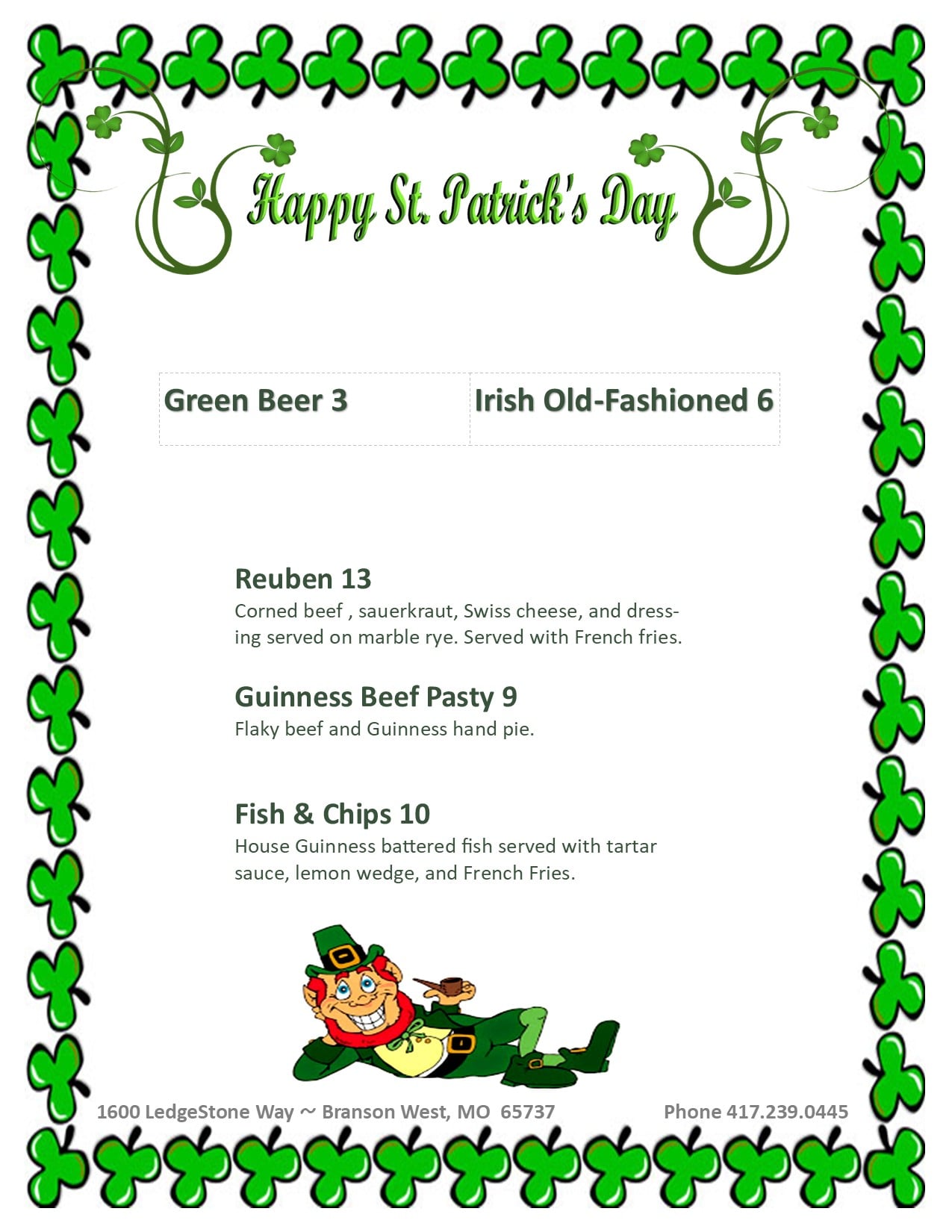 Happy St. Patrick's Day

Green Beer 3

Irish Old-Fashioned 6

Reuben 13
Corned beef , sauerkraut, Swiss cheese, and dressing served on marble rye. Served with French fries.

Guinness Beef Pasty 9
Flaky beef and Guinness hand pie.

Fish & Chips 10
House Guinness battered fish served with tartar sauce, lemon wedge, and French Fries.

1600 LedgeStone Way ~ Branson West, MO 65737

Phone 417.239.0445